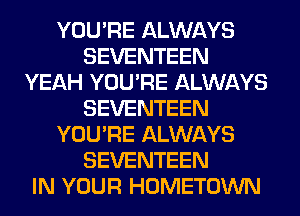 YOU'RE ALWAYS SEVENTEEN
YEAH YOU'RE ALWAYS SEVENTEEN
YOU'RE ALWAYS SEVENTEEN
IN YOUR HOMETOWN